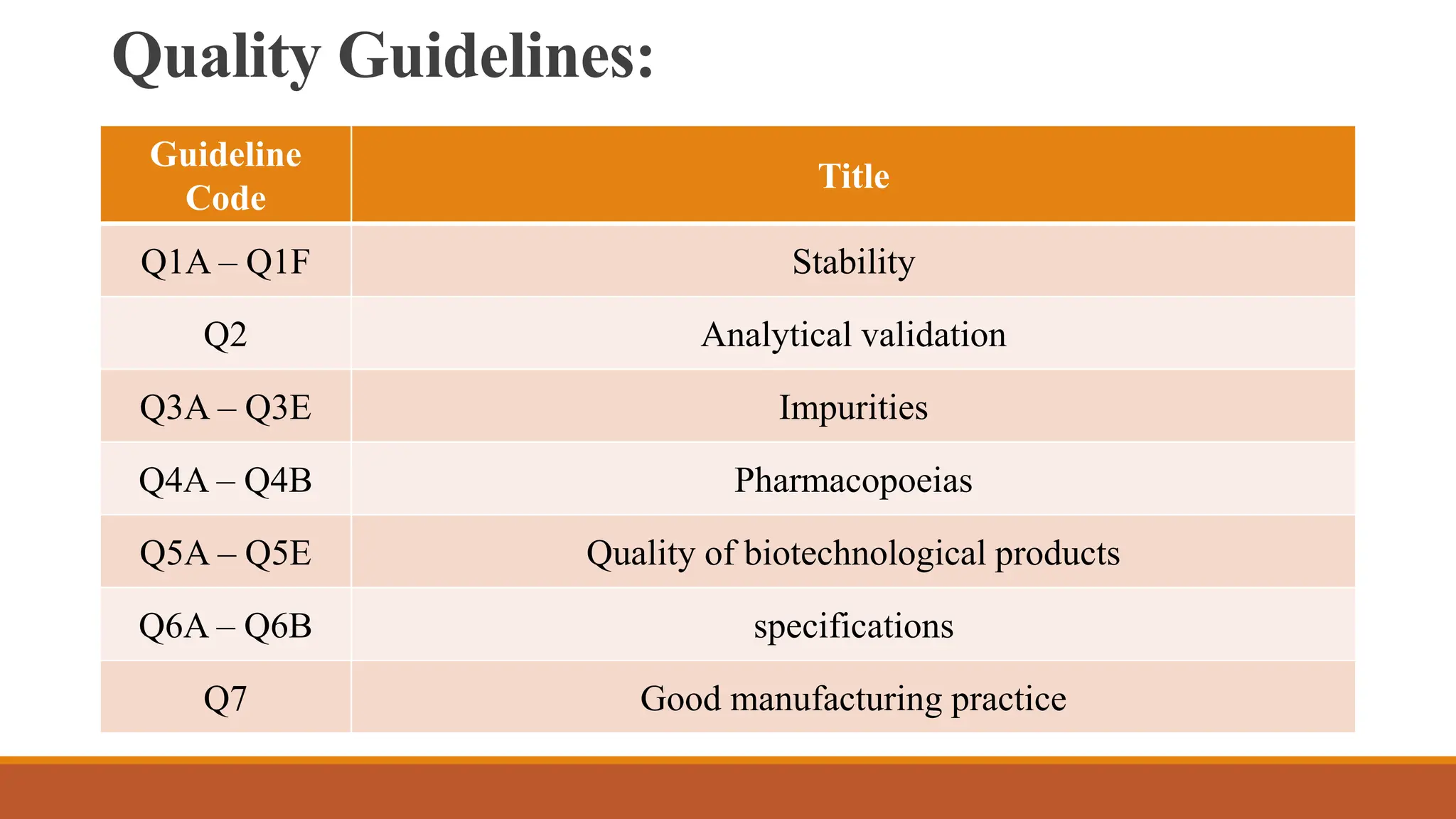 Quality Guidelines:

| Guideline Code | Title |
|---|---|
| Q1A – Q1F | Stability |
| Q2 | Analytical validation |
| Q3A – Q3E | Impurities |
| Q4A – Q4B | Pharmacopoeias |
| Q5A – Q5E | Quality of biotechnological products |
| Q6A – Q6B | specifications |
| Q7 | Good manufacturing practice |